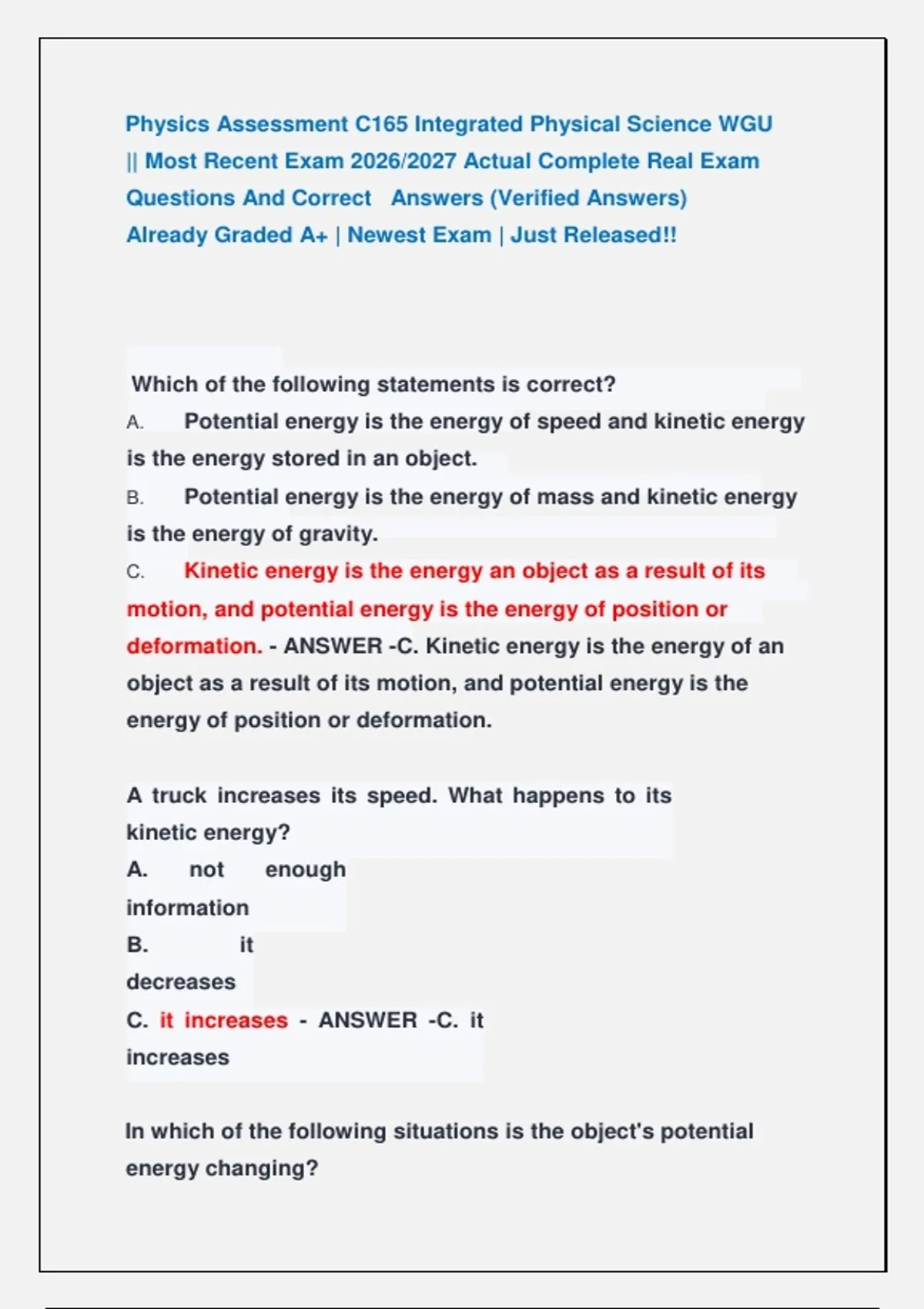 Physics Assessment C165 Integrated Physical Science WGU || Most Recent Exam 2026/2027 Actual Complete Real Exam Questions And Correct Answers (Verified Answers) Already Graded A+ | Newest Exam | Just Released!!

Which of the following statements is correct?

A. Potential energy is the energy of speed and kinetic energy is the energy stored in an object.

B. Potential energy is the energy of mass and kinetic energy is the energy of gravity.

C. Kinetic energy is the energy an object as a result of its motion, and potential energy is the energy of position or deformation. - ANSWER -C. Kinetic energy is the energy of an object as a result of its motion, and potential energy is the energy of position or deformation.

A truck increases its speed. What happens to its kinetic energy?

A. not enough information

B. it decreases

C. it increases - ANSWER -C. it increases

In which of the following situations is the object's potential energy changing?